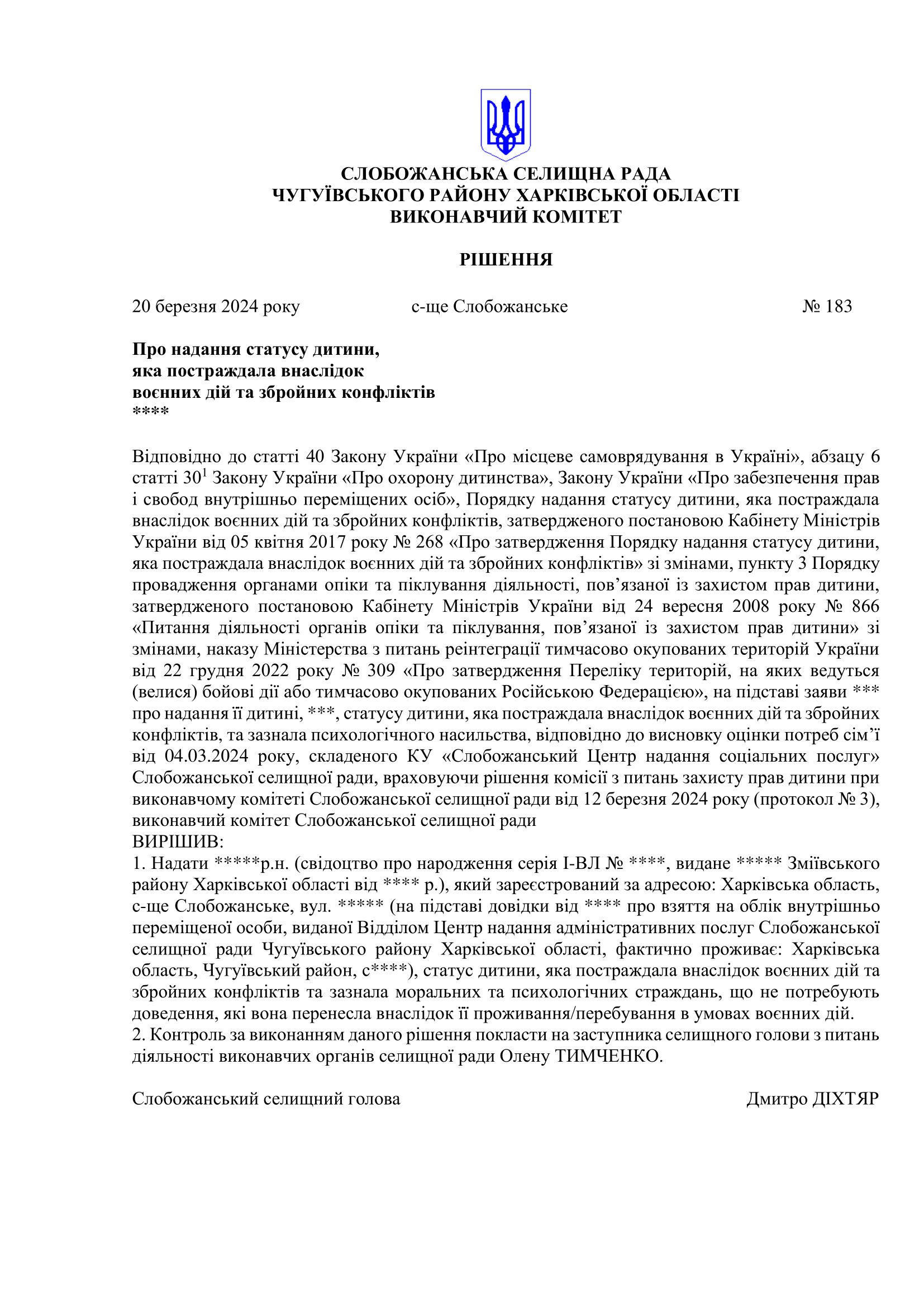 СЛОБОЖАНСЬКА СЕЛИЩНА РАДА
ЧУГУЇВСЬКОГО РАЙОНУ ХАРКІВСЬКОЇ ОБЛАСТІ
ВИКОНАВЧИЙ КОМІТЕТ

РІШЕННЯ

20 березня 2024 року с-ще Слобожанське № 183

Про надання статусу дитини, яка постраждала внаслідок воєнних дій та збройних конфліктів
****

Відповідно до статті 40 Закону України «Про місцеве самоврядування в Україні», абзацу 6 статті $30^1$ Закону України «Про охорону дитинства», Закону України «Про забезпечення прав і свобод внутрішньо переміщених осіб», Порядку надання статусу дитини, яка постраждала внаслідок воєнних дій та збройних конфліктів, затвердженого постановою Кабінету Міністрів України від 05 квітня 2017 року № 268 «Про затвердження Порядку надання статусу дитини, яка постраждала внаслідок воєнних дій та збройних конфліктів» зі змінами, пункту 3 Порядку провадження органами опіки та піклування діяльності, пов’язаної із захистом прав дитини, затвердженого постановою Кабінету Міністрів України від 24 вересня 2008 року № 866 «Питання діяльності органів опіки та піклування, пов’язаної із захистом прав дитини» зі змінами, наказу Міністерства з питань реінтеграції тимчасово окупованих територій України від 22 грудня 2022 року № 309 «Про затвердження Переліку територій, на яких ведуться (велися) бойові дії або тимчасово окупованих Російською Федерацією», на підставі заяви *** про надання її дитині, ***, статусу дитини, яка постраждала внаслідок воєнних дій та збройних конфліктів, та зазнала психологічного насильства, відповідно до висновку оцінки потреб сім’ї від 04.03.2024 року, складеного КУ «Слобожанський Центр надання соціальних послуг» Слобожанської селищної ради, враховуючи рішення комісії з питань захисту прав дитини при виконавчому комітеті Слобожанської селищної ради від 12 березня 2024 року (протокол № 3), виконавчий комітет Слобожанської селищної ради
ВИРІШИВ:
1. Надати *****р.н. (свідоцтво про народження серія І-ВЛ № ****, видане ***** Зміївського району Харківської області від **** р.), який зареєстрований за адресою: Харківська область, с-ще Слобожанське, вул. ***** (на підставі довідки від **** про взяття на облік внутрішньо переміщеної особи, виданої Відділом Центр надання адміністративних послуг Слобожанської селищної ради Чугуївського району Харківської області, фактично проживає: Харківська область, Чугуївський район, с****), статус дитини, яка постраждала внаслідок воєнних дій та збройних конфліктів та зазнала моральних та психологічних страждань, що не потребують доведення, які вона перенесла внаслідок її проживання/перебування в умовах воєнних дій.
2. Контроль за виконанням даного рішення покласти на заступника селищного голови з питань діяльності виконавчих органів селищної ради Олену ТИМЧЕНКО.

Слобожанський селищний голова Дмитро ДІХТЯР